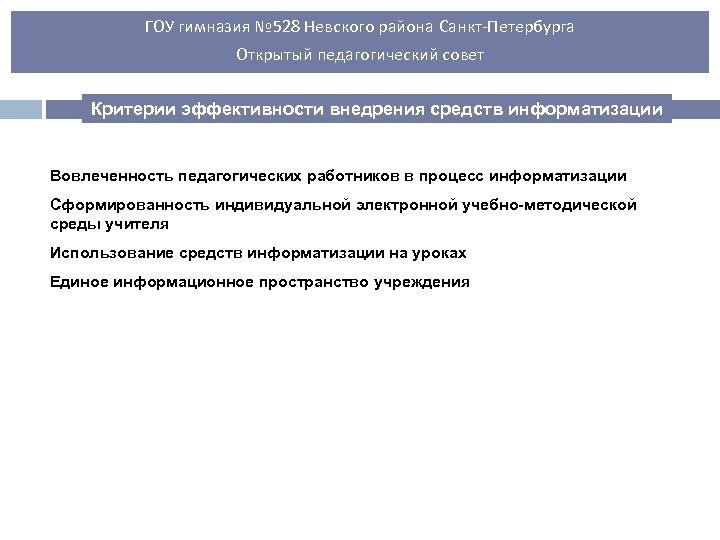 ГОУ гимназия №528 Невского района Санкт-Петербурга
Открытый педагогический совет

Критерии эффективности внедрения средств информатизации

Вовлеченность педагогических работников в процесс информатизации

Сформированность индивидуальной электронной учебно-методической среды учителя

Использование средств информатизации на уроках

Единое информационное пространство учреждения